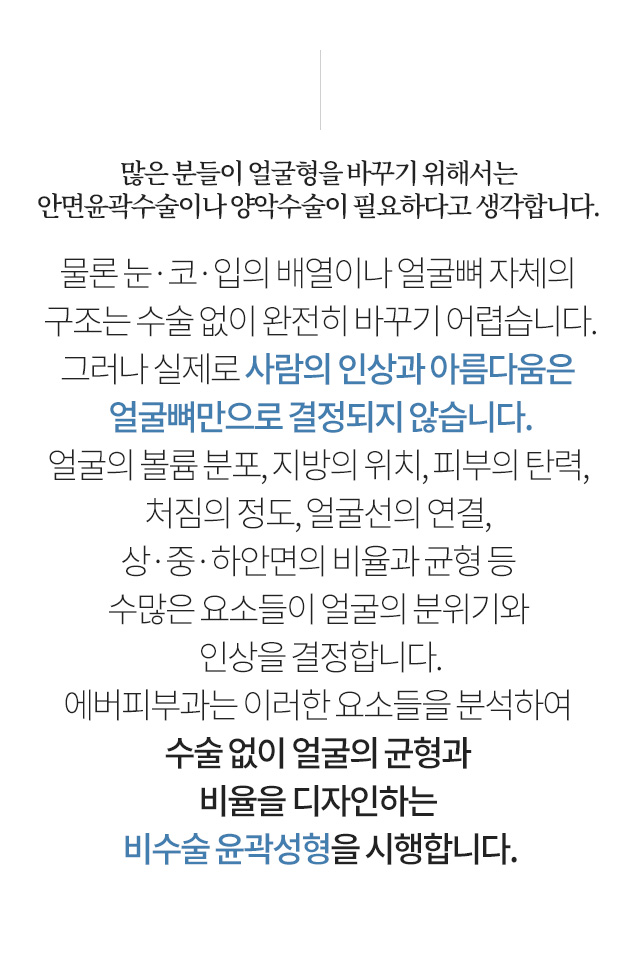 많은 분들이 얼굴형을 바꾸기 위해서는
안면윤곽수술이나 양악수술이 필요하다고 생각합니다.

물론 눈·코·입의 배열이나 얼굴뼈 자체의
구조는 수술 없이 완전히 바꾸기 어렵습니다.
그러나 실제로 사람의 인상과 아름다움은
얼굴뼈만으로 결정되지 않습니다.
얼굴의 볼륨 분포, 지방의 위치, 피부의 탄력,
처짐의 정도, 얼굴선의 연결,
상·중·하안면의 비율과 균형 등
수많은 요소들이 얼굴의 분위기와
인상을 결정합니다.
에버피부과는 이러한 요소들을 분석하여
수술 없이 얼굴의 균형과
비율을 디자인하는
비수술 윤곽성형을 시행합니다.